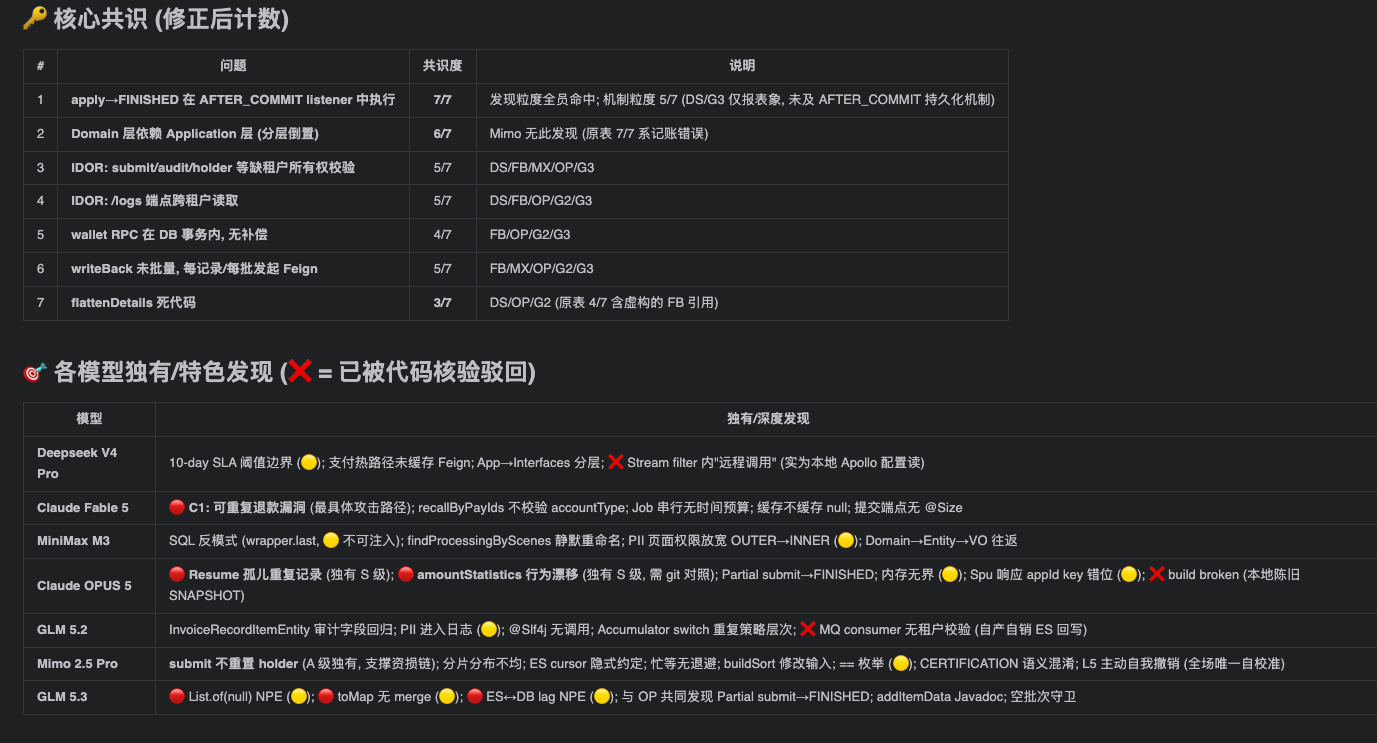 🔑 核心共识 (修正后计数)

| # | 问题 | 共识度 | 说明 |
|---|---|---|---|
| 1 | apply→FINISHED 在 AFTER_COMMIT listener 中执行 | 7/7 | 发现粒度全员命中; 机制粒度 5/7 (DS/G3 仅报表象, 未及 AFTER_COMMIT 持久化机制) |
| 2 | Domain 层依赖 Application 层 (分层倒置) | 6/7 | Mimo 无此发现 (原表 7/7 系记账错误) |
| 3 | IDOR: submit/audit/holder 等缺租户所有权校验 | 5/7 | DS/FB/MX/OP/G3 |
| 4 | IDOR: /logs 端点跨租户读取 | 5/7 | DS/FB/OP/G2/G3 |
| 5 | wallet RPC 在 DB 事务内, 无补偿 | 4/7 | FB/OP/G2/G3 |
| 6 | writeBack 未批量, 每记录/每批发起 Feign | 5/7 | FB/MX/OP/G2/G3 |
| 7 | flattenDetails 死代码 | 3/7 | DS/OP/G2 (原表 4/7 含虚构的 FB 引用) |

🎯 各模型独有/特色发现 (❌ = 已被代码核验驳回)

| 模型 | 独有/深度发现 |
|---|---|
| Deepseek V4 Pro | 10-day SLA 阈值边界 (🟡); 支付热路径未缓存 Feign; App→Interfaces 分层; ❌ Stream filter 内"远程调用" (实为本地 Apollo 配置读) |
| Claude Fable 5 | 🔴 C1: 可重复退款漏洞 (最具体攻击路径); recallByPayIds 不校验 accountType; Job 串行无时间预算; 缓存不缓存 null; 提交端点无 @Size |
| MiniMax M3 | SQL 反模式 (wrapper.last, 🟡 不可注入); findProcessingByScenes 静默重命名; PII 页面权限放宽 OUTER→INNER (🟡); Domain→Entity→VO 往返 |
| Claude OPUS 5 | 🔴 Resume 孤儿重复记录 (独有 S 级); 🔴 amountStatistics 行为漂移 (独有 S 级, 需 git 对照); Partial submit→FINISHED; 内存无界 (🟡); Spu 响应 appId key 错位 (🟡); ❌ build broken (本地陈旧 SNAPSHOT) |
| GLM 5.2 | InvoiceRecordItemEntity 审计字段回归; PII 进入日志 (🟡); @Slf4j 无调用; Accumulator switch 重复策略层次; ❌ MQ consumer 无租户校验 (自产自销 ES 回写) |
| Mimo 2.5 Pro | submit 不重置 holder (A 级独有, 支撑资损链); 分片分布不均; ES cursor 隐式约定; 忙等无退避; buildSort 修改输入; == 枚举 (🟡); CERTIFICATION 语义混淆; L5 主动自我撤销 (全场唯一自校准) |
| GLM 5.3 | 🔴 List.of(null) NPE (🟡); 🔴 toMap 无 merge (🟡); 🔴 ES↔DB lag NPE (🟡); 与 OP 共同发现 Partial submit→FINISHED; addItemData Javadoc; 空批次守卫 |